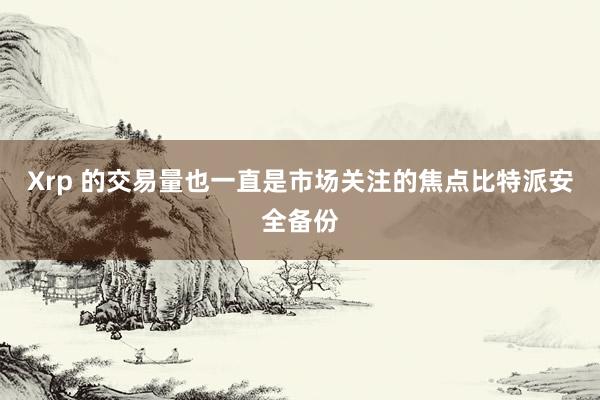 Xrp 的交易量也一直是市场关注的焦点比特派安全备份